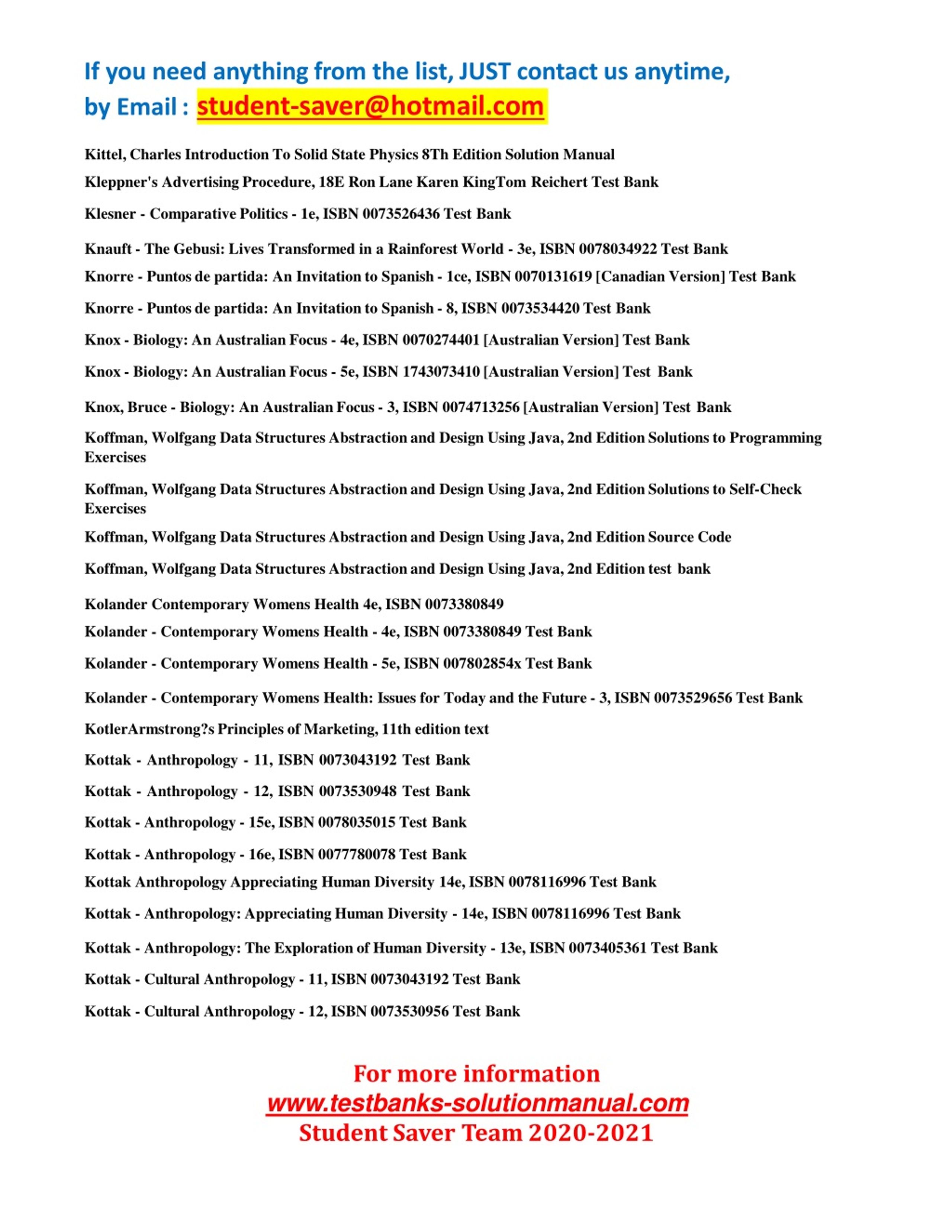 If you need anything from the list, JUST contact us anytime, by Email : student-saver@hotmail.com

Kittel, Charles Introduction To Solid State Physics 8Th Edition Solution Manual

Kleppner's Advertising Procedure, 18E Ron Lane Karen KingTom Reichert Test Bank

Klesner - Comparative Politics - 1e, ISBN 0073526436 Test Bank

Knauft - The Gebusi: Lives Transformed in a Rainforest World - 3e, ISBN 0078034922 Test Bank

Knorre - Puntos de partida: An Invitation to Spanish - 1ce, ISBN 0070131619 [Canadian Version] Test Bank

Knorre - Puntos de partida: An Invitation to Spanish - 8, ISBN 0073534420 Test Bank

Knox - Biology: An Australian Focus - 4e, ISBN 0070274401 [Australian Version] Test Bank

Knox - Biology: An Australian Focus - 5e, ISBN 1743073410 [Australian Version] Test Bank

Knox, Bruce - Biology: An Australian Focus - 3, ISBN 0074713256 [Australian Version] Test Bank

Koffman, Wolfgang Data Structures Abstraction and Design Using Java, 2nd Edition Solutions to Programming Exercises

Koffman, Wolfgang Data Structures Abstraction and Design Using Java, 2nd Edition Solutions to Self-Check Exercises

Koffman, Wolfgang Data Structures Abstraction and Design Using Java, 2nd Edition Source Code

Koffman, Wolfgang Data Structures Abstraction and Design Using Java, 2nd Edition test bank

Kolander Contemporary Womens Health 4e, ISBN 0073380849

Kolander - Contemporary Womens Health - 4e, ISBN 0073380849 Test Bank

Kolander - Contemporary Womens Health - 5e, ISBN 007802854x Test Bank

Kolander - Contemporary Womens Health: Issues for Today and the Future - 3, ISBN 0073529656 Test Bank

KotlerArmstrong?s Principles of Marketing, 11th edition text

Kottak - Anthropology - 11, ISBN 0073043192 Test Bank

Kottak - Anthropology - 12, ISBN 0073530948 Test Bank

Kottak - Anthropology - 15e, ISBN 0078035015 Test Bank

Kottak - Anthropology - 16e, ISBN 0077780078 Test Bank

Kottak Anthropology Appreciating Human Diversity 14e, ISBN 0078116996 Test Bank

Kottak - Anthropology: Appreciating Human Diversity - 14e, ISBN 0078116996 Test Bank

Kottak - Anthropology: The Exploration of Human Diversity - 13e, ISBN 0073405361 Test Bank

Kottak - Cultural Anthropology - 11, ISBN 0073043192 Test Bank

Kottak - Cultural Anthropology - 12, ISBN 0073530956 Test Bank

For more information
www.testbanks-solutionmanual.com
Student Saver Team 2020-2021